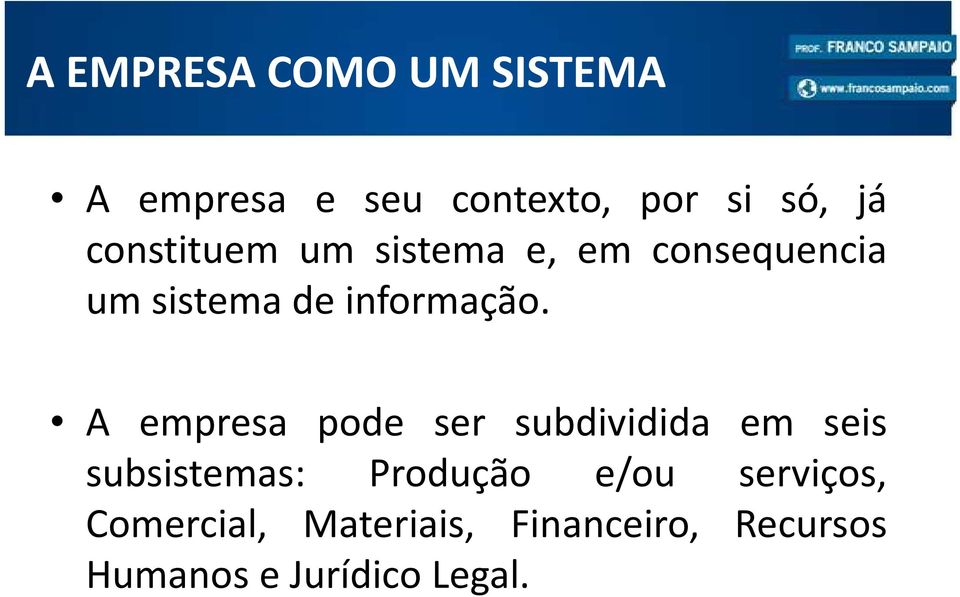 A EMPRESA COMO UM SISTEMA

PROF. FRANCO SAMPAIO
www.francosampaio.com

• A empresa e seu contexto, por si só, já constituem um sistema e, em consequencia um sistema de informação.

• A empresa pode ser subdividida em seis subsistemas: Produção e/ou serviços, Comercial, Materiais, Financeiro, Recursos Humanos e Jurídico Legal.